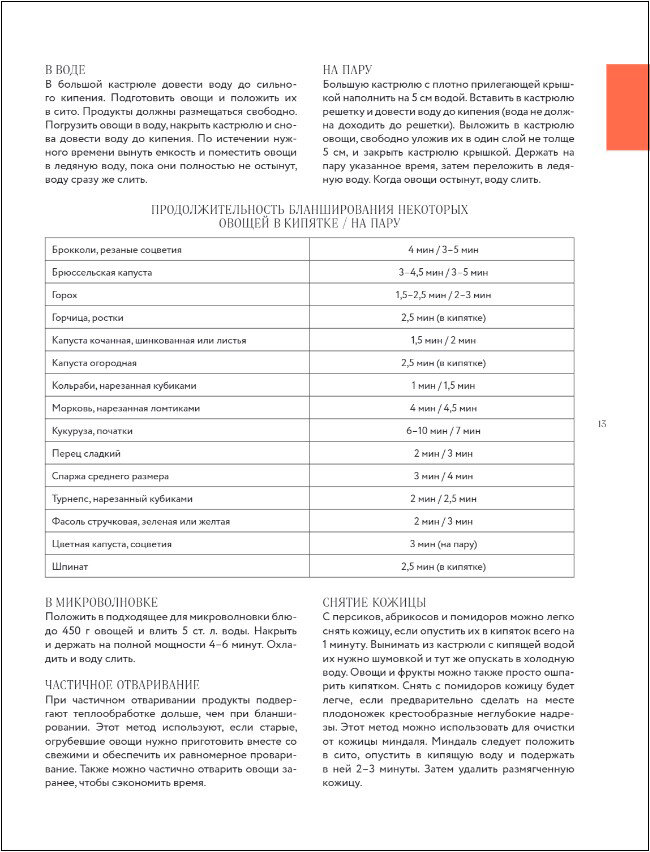 В ВОДЕ
В большой кастрюле довести воду до сильного кипения. Подготовить овощи и положить их в сито. Продукты должны размещаться свободно. Погрузить овощи в воду, накрыть кастрюлю и снова довести воду до кипения. По истечении нужного времени вынуть емкость и поместить овощи в ледяную воду, пока они полностью не остынут, воду сразу же слить.

НА ПАРУ
Большую кастрюлю с плотно прилегающей крышкой наполнить на 5 см водой. Вставить в кастрюлю решетку и довести воду до кипения (вода не должна доходить до решетки). Выложить в кастрюлю овощи, свободно уложив их в один слой не толще 5 см, и закрыть кастрюлю крышкой. Держать на пару указанное время, затем переложить в ледяную воду. Когда овощи остынут, воду слить.

ПРОДОЛЖИТЕЛЬНОСТЬ БЛАНШИРОВАНИЯ НЕКОТОРЫХ ОВОЩЕЙ В КИПЯТКЕ / НА ПАРУ

| | |
|---|---|
| Брокколи, резаные соцветия | 4 мин / 3–5 мин |
| Брюссельская капуста | 3–4,5 мин / 3–5 мин |
| Горох | 1,5–2,5 мин / 2–3 мин |
| Горчица, ростки | 2,5 мин (в кипятке) |
| Капуста кочанная, шинкованная или листья | 1,5 мин / 2 мин |
| Капуста огородная | 2,5 мин (в кипятке) |
| Кольраби, нарезанная кубиками | 1 мин / 1,5 мин |
| Морковь, нарезанная ломтиками | 4 мин / 4,5 мин |
| Кукуруза, початки | 6–10 мин / 7 мин |
| Перец сладкий | 2 мин / 3 мин |
| Спаржа среднего размера | 3 мин / 4 мин |
| Турнепс, нарезанный кубиками | 2 мин / 2,5 мин |
| Фасоль стручковая, зеленая или желтая | 2 мин / 3 мин |
| Цветная капуста, соцветия | 3 мин (на пару) |
| Шпинат | 2,5 мин (в кипятке) |

13

В МИКРОВОЛНОВКЕ
Положить в подходящее для микроволновки блюдо 450 г овощей и влить 5 ст. л. воды. Накрыть и держать на полной мощности 4–6 минут. Охладить и воду слить.

ЧАСТИЧНОЕ ОТВАРИВАНИЕ
При частичном отваривании продукты подвергают теплообработке дольше, чем при бланшировании. Этот метод используют, если старые, огрубевшие овощи нужно приготовить вместе со свежими и обеспечить их равномерное проваривание. Также можно частично отварить овощи заранее, чтобы сэкономить время.

СНЯТИЕ КОЖИЦЫ
С персиков, абрикосов и помидоров можно легко снять кожицу, если опустить их в кипяток всего на 1 минуту. Вынимать из кастрюли с кипящей водой их нужно шумовкой и тут же опускать в холодную воду. Овощи и фрукты можно также просто ошпарить кипятком. Снять с помидоров кожицу будет легче, если предварительно сделать на месте плодоножек крестообразные неглубокие надрезы. Этот метод можно использовать для очистки от кожицы миндаля. Миндаль следует положить в сито, опустить в кипящую воду и подержать в ней 2–3 минуты. Затем удалить размягченную кожицу.